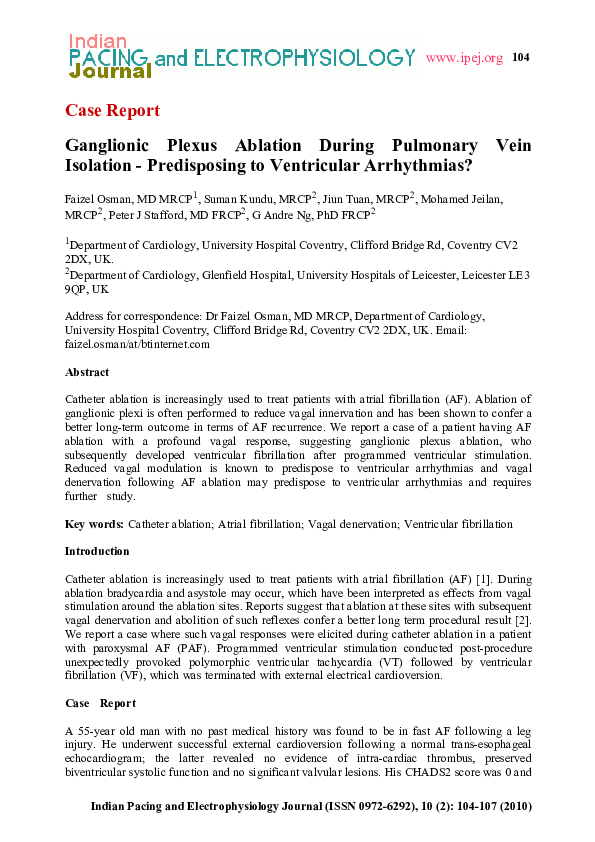 Indian PACING and ELECTROPHYSIOLOGY Journal www.ipej.org 104

Case Report

Ganglionic Plexus Ablation During Pulmonary Vein Isolation - Predisposing to Ventricular Arrhythmias?

Faizel Osman, MD MRCP$^1$, Suman Kundu, MRCP$^2$, Jiun Tuan, MRCP$^2$, Mohamed Jeilan, MRCP$^2$, Peter J Stafford, MD FRCP$^2$, G Andre Ng, PhD FRCP$^2$

$^1$Department of Cardiology, University Hospital Coventry, Clifford Bridge Rd, Coventry CV2 2DX, UK.
$^2$Department of Cardiology, Glenfield Hospital, University Hospitals of Leicester, Leicester LE3 9QP, UK

Address for correspondence: Dr Faizel Osman, MD MRCP, Department of Cardiology, University Hospital Coventry, Clifford Bridge Rd, Coventry CV2 2DX, UK. Email: faizel.osman/at/btinternet.com

Abstract

Catheter ablation is increasingly used to treat patients with atrial fibrillation (AF). Ablation of ganglionic plexi is often performed to reduce vagal innervation and has been shown to confer a better long-term outcome in terms of AF recurrence. We report a case of a patient having AF ablation with a profound vagal response, suggesting ganglionic plexus ablation, who subsequently developed ventricular fibrillation after programmed ventricular stimulation. Reduced vagal modulation is known to predispose to ventricular arrhythmias and vagal denervation following AF ablation may predispose to ventricular arrhythmias and requires further study.

Key words: Catheter ablation; Atrial fibrillation; Vagal denervation; Ventricular fibrillation

Introduction

Catheter ablation is increasingly used to treat patients with atrial fibrillation (AF) [1]. During ablation bradycardia and asystole may occur, which have been interpreted as effects from vagal stimulation around the ablation sites. Reports suggest that ablation at these sites with subsequent vagal denervation and abolition of such reflexes confer a better long term procedural result [2]. We report a case where such vagal responses were elicited during catheter ablation in a patient with paroxysmal AF (PAF). Programmed ventricular stimulation conducted post-procedure unexpectedly provoked polymorphic ventricular tachycardia (VT) followed by ventricular fibrillation (VF), which was terminated with external electrical cardioversion.

Case Report

A 55-year old man with no past medical history was found to be in fast AF following a leg injury. He underwent successful external cardioversion following a normal trans-esophageal echocardiogram; the latter revealed no evidence of intra-cardiac thrombus, preserved biventricular systolic function and no significant valvular lesions. His CHADS2 score was 0 and

Indian Pacing and Electrophysiology Journal (ISSN 0972-6292), 10 (2): 104-107 (2010)